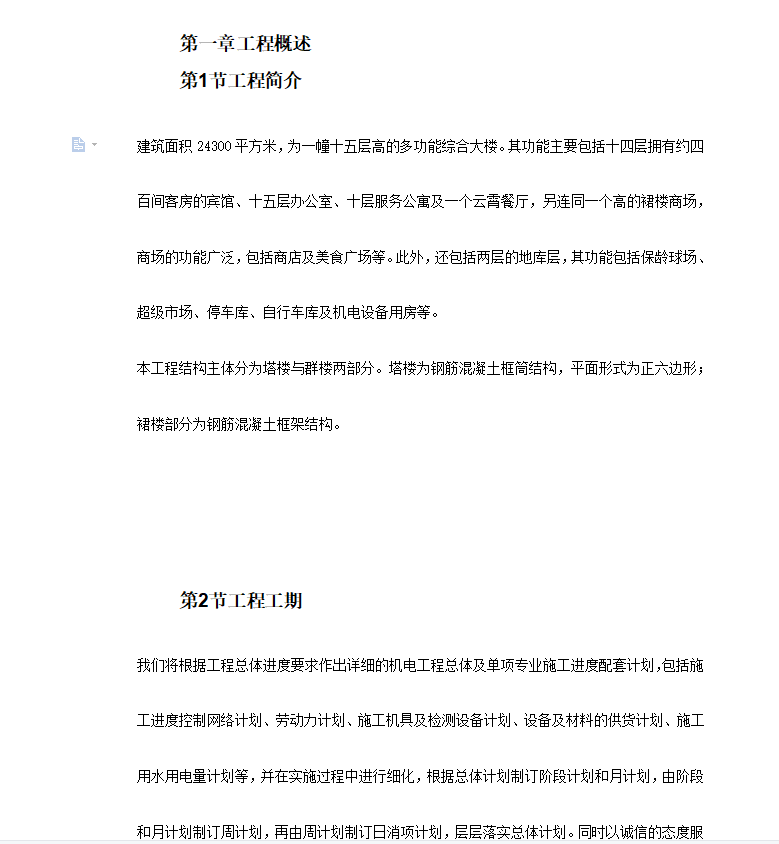 第一章工程概述

第1节工程简介

建筑面积 24300 平方米，为一幢十五层高的多功能综合大楼。其功能主要包括十四层拥有约四百间客房的宾馆、十五层办公室、十层服务公寓及一个云霄餐厅，另连同一个高的裙楼商场，商场的功能广泛，包括商店及美食广场等。此外，还包括两层的地库层，其功能包括保龄球场、超级市场、停车库、自行车库及机电设备用房等。

本工程结构主体分为塔楼与群楼两部分。塔楼为钢筋混凝土框筒结构，平面形式为正六边形；裙楼部分为钢筋混凝土框架结构。

第2节工程工期

我们将根据工程总体进度要求作出详细的机电工程总体及单项专业施工进度配套计划，包括施工进度控制网络计划、劳动力计划、施工机具及检测设备计划、设备及材料的供货计划、施工用水用电量计划等，并在实施过程中进行细化，根据总体计划制订阶段计划和月计划，由阶段和月计划制订周计划，再由周计划制订日消项计划，层层落实总体计划。同时以诚信的态度服